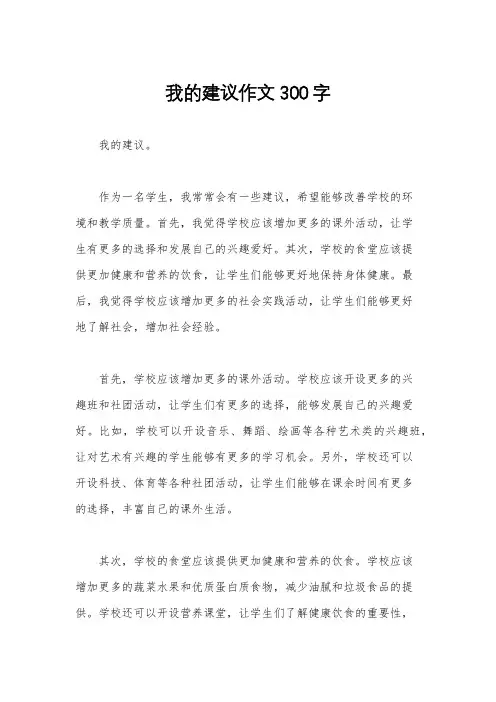 我的建议作文300字

我的建议。

作为一名学生，我常常会有一些建议，希望能够改善学校的环境和教学质量。首先，我觉得学校应该增加更多的课外活动，让学生有更多的选择和发展自己的兴趣爱好。其次，学校的食堂应该提供更加健康和营养的饮食，让学生们能够更好地保持身体健康。最后，我觉得学校应该增加更多的社会实践活动，让学生们能够更好地了解社会，增加社会经验。

首先，学校应该增加更多的课外活动。学校应该开设更多的兴趣班和社团活动，让学生们有更多的选择，能够发展自己的兴趣爱好。比如，学校可以开设音乐、舞蹈、绘画等各种艺术类的兴趣班，让对艺术有兴趣的学生能够有更多的学习机会。另外，学校还可以开设科技、体育等各种社团活动，让学生们能够在课余时间有更多的选择，丰富自己的课外生活。

其次，学校的食堂应该提供更加健康和营养的饮食。学校应该增加更多的蔬菜水果和优质蛋白质食物，减少油腻和垃圾食品的提供。学校还可以开设营养课堂，让学生们了解健康饮食的重要性，